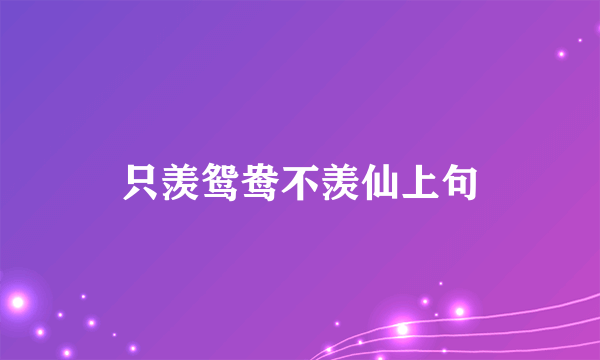 只羡鸳鸯不羡仙上句